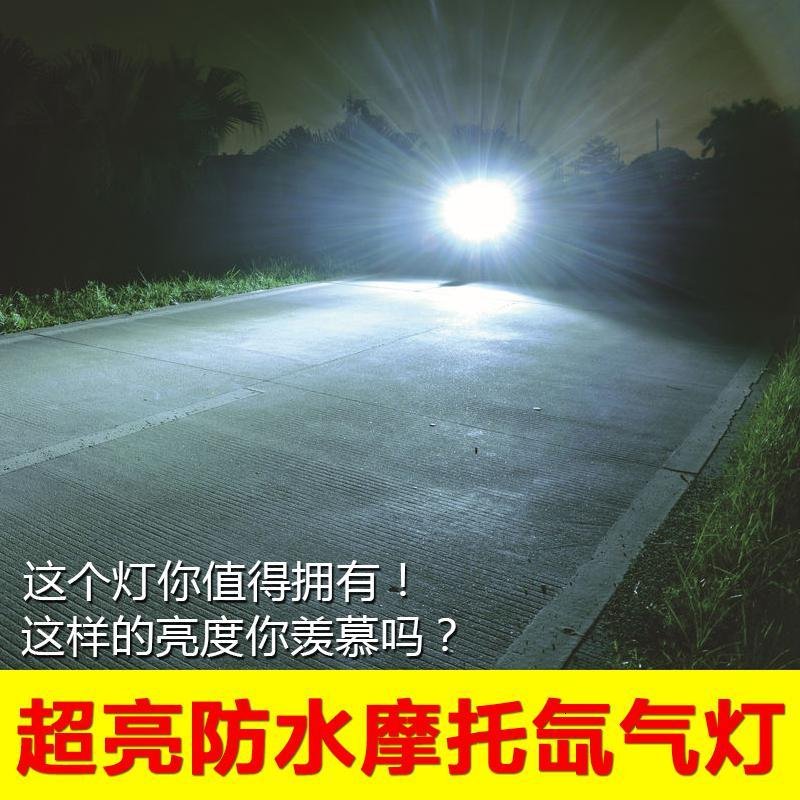 这个灯你值得拥有！
这样的亮度你羡慕吗？

超亮防水摩托氙气灯